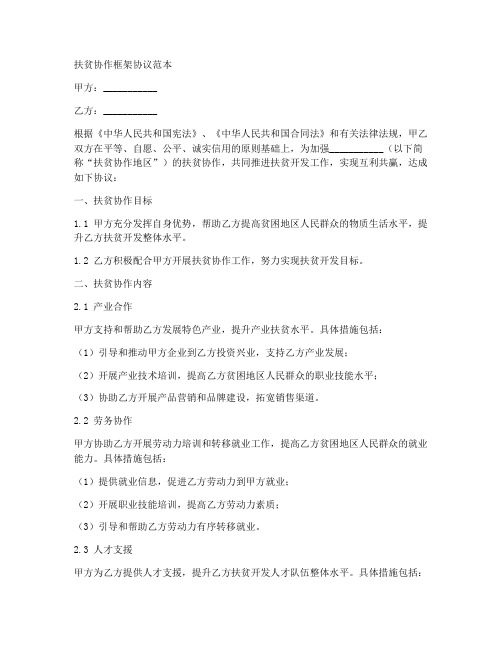 扶贫协作框架协议范本

甲方：__________

乙方：__________

根据《中华人民共和国宪法》、《中华人民共和国合同法》和有关法律法规，甲乙双方在平等、自愿、公平、诚实信用的原则基础上，为加强__________（以下简称“扶贫协作地区”）的扶贫协作，共同推进扶贫开发工作，实现互利共赢，达成如下协议：

一、扶贫协作目标

1.1 甲方充分发挥自身优势，帮助乙方提高贫困地区人民群众的物质生活水平，提升乙方扶贫开发整体水平。

1.2 乙方积极配合甲方开展扶贫协作工作，努力实现扶贫开发目标。

二、扶贫协作内容

2.1 产业合作

甲方支持和帮助乙方发展特色产业，提升产业扶贫水平。具体措施包括：

（1）引导和推动甲方企业到乙方投资兴业，支持乙方产业发展；

（2）开展产业技术培训，提高乙方贫困地区人民群众的职业技能水平；

（3）协助乙方开展产品营销和品牌建设，拓宽销售渠道。

2.2 劳务协作

甲方协助乙方开展劳动力培训和转移就业工作，提高乙方贫困地区人民群众的就业能力。具体措施包括：

（1）提供就业信息，促进乙方劳动力到甲方就业；

（2）开展职业技能培训，提高乙方劳动力素质；

（3）引导和帮助乙方劳动力有序转移就业。

2.3 人才支援

甲方为乙方提供人才支援，提升乙方扶贫开发人才队伍整体水平。具体措施包括：